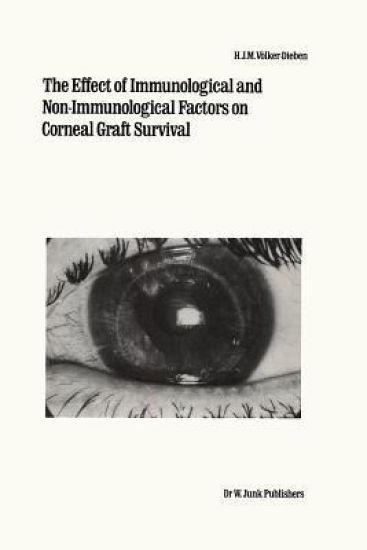 H.J.M. Völker-Dieben

The Effect of Immunological and Non-Immunological Factors on Corneal Graft Survival

Dr W. Junk Publishers